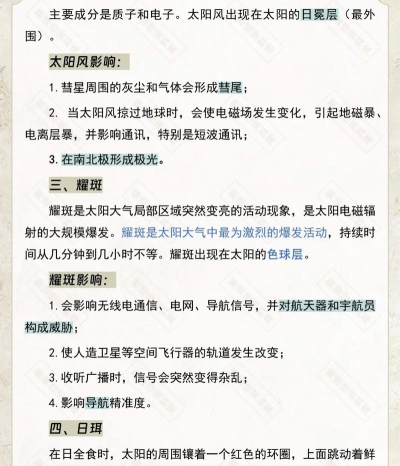 主要成分是质子和电子。太阳风出现在太阳的日冕层（最外围）。

太阳风影响:

1.彗星周围的灰尘和气体会形成彗尾；

2.当太阳风掠过地球时，会使电磁场发生变化，引起地磁暴、电离层暴，并影响通讯，特别是短波通讯；

3.在南北极形成极光。

三、耀斑

耀斑是太阳大气局部区域突然变亮的活动现象，是太阳电磁辐射的大规模爆发。耀斑是太阳大气中最为激烈的爆发活动，持续时间从几分钟到几小时不等。耀斑出现在太阳的色球层。

耀斑影响:

1.会影响无线电通信、电网、导航信号，并对航天器和宇航员构成威胁；

2.使人造卫星等空间飞行器的轨道发生改变；

3.收听广播时，信号会突然变得杂乱；

4.影响导航精准度。

四、日珥

在日全食时，太阳的周围镶着一个红色的环圈，上面跳动着鲜